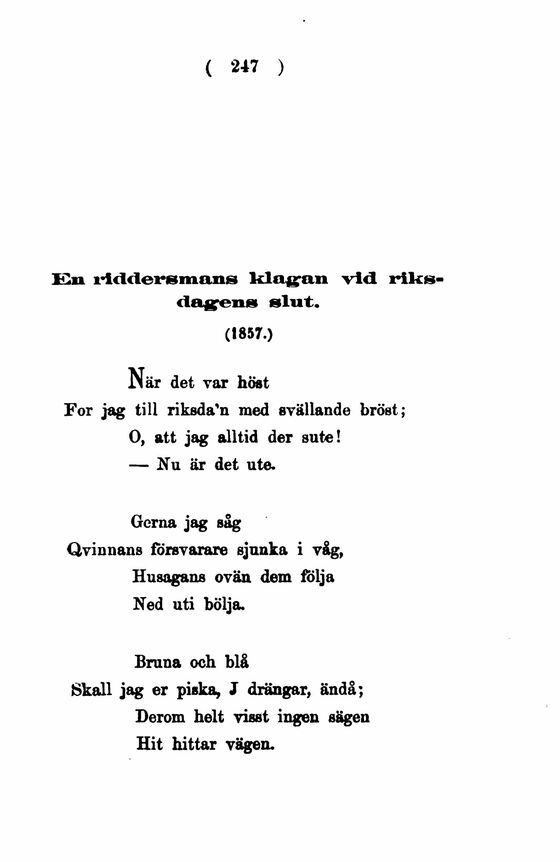 ( 247 )

En riddersmans klagan vid riksdagens slut.

(1857.)

När det var höst
For jag till riksda'n med svällande bröst;
O, att jag alltid der sute!
— Nu är det ute.

Gerna jag såg
Qvinnans försvarare sjunka i våg,
Husagans ovän dem följa
Ned uti bölja.

Bruna och blå
Skall jag er piska, J drängar, ändå;
Derom helt visst ingen sägen
Hit hittar vägen.